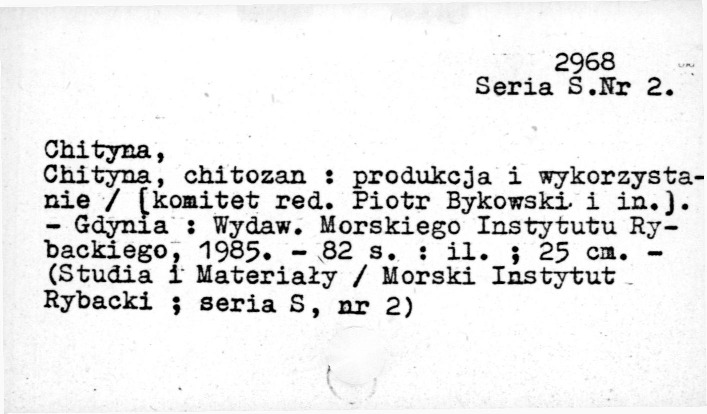 2968
Seria S.Nr 2.

Chityna,
Chityna, chitozan : produkcja i wykorzystanie / [komitet red. Piotr Bykowski i in.]. - Gdynia : Wydaw. Morskiego Instytutu Rybackiego, 1985. - 82 s. : il. ; 25 cm. - (Studia i Materiały / Morski Instytut Rybacki ; seria S, nr 2)